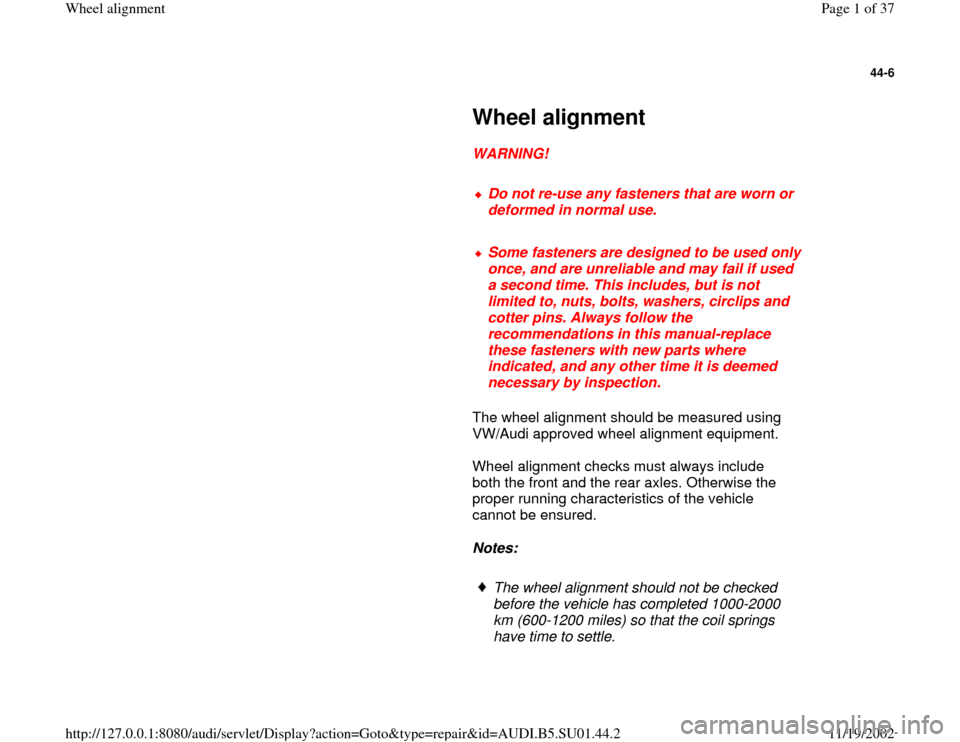 Wheel alignment

Page 1 of 37

44-6

Wheel alignment

WARNING!

Do not re-use any fasteners that are worn or deformed in normal use.

Some fasteners are designed to be used only once, and are unreliable and may fail if used a second time. This includes, but is not limited to, nuts, bolts, washers, circlips and cotter pins. Always follow the recommendations in this manual-replace these fasteners with new parts where indicated, and any other time it is deemed necessary by inspection.

The wheel alignment should be measured using VW/Audi approved wheel alignment equipment.

Wheel alignment checks must always include both the front and the rear axles. Otherwise the proper running characteristics of the vehicle cannot be ensured.

Notes:

The wheel alignment should not be checked before the vehicle has completed 1000-2000 km (600-1200 miles) so that the coil springs have time to settle.

http://127.0.0.1:8080/audi/servlet/Display?action=Goto&type=repair&id=AUDI.B5.SU01.44.2

11/19/2002

carmanualsonline.info